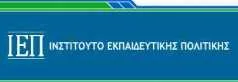 ΙΕΠ ΙΝΣΤΙΤΟΥΤΟ ΕΚΠΑΙΔΕΥΤΙΚΗΣ ΠΟΛΙΤΙΚΗΣ